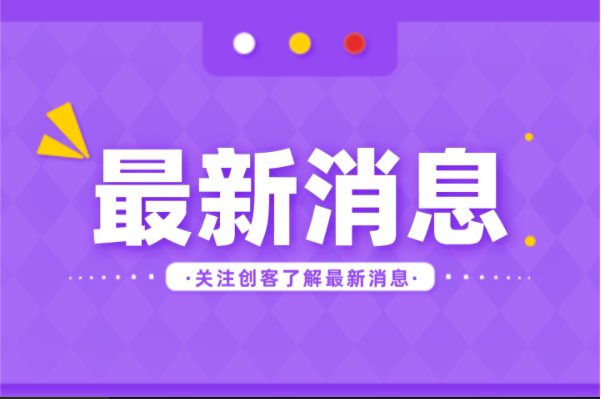 最新消息

·关注创客了解最新消息·